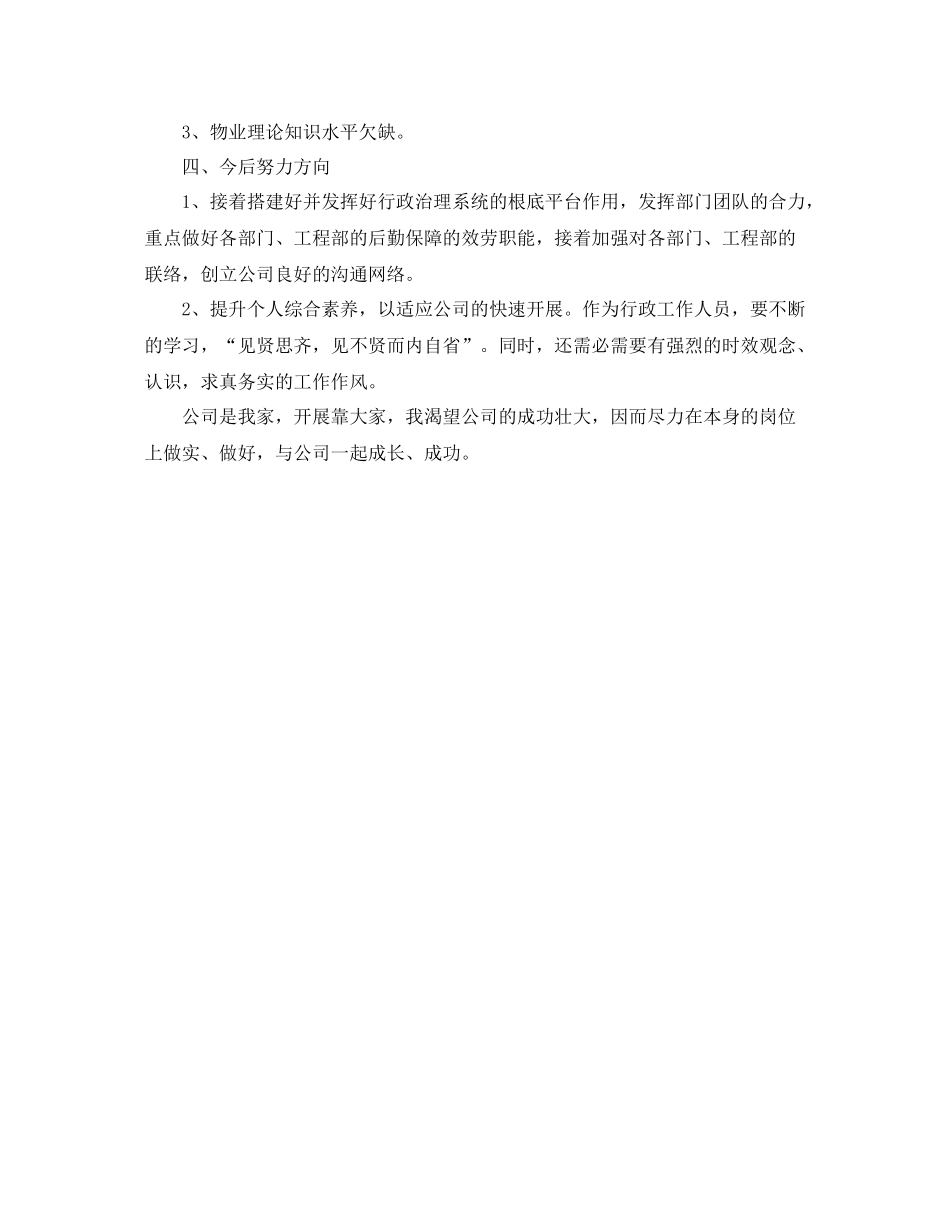 3、物业理论知识水平欠缺。

四、今后努力方向

1、接着搭建好并发挥好行政治理系统的根底平台作用，发挥部门团队的合力，重点做好各部门、工程部的后勤保障的效劳职能，接着加强对各部门、工程部的联络，创立公司良好的沟通网络。

2、提升个人综合素养，以适应公司的快速开展。作为行政工作人员，要不断的学习，“见贤思齐，见不贤而内自省”。同时，还需必需要有强烈的时效观念、认识，求真务实的工作作风。

公司是我家，开展靠大家，我渴望公司的成功壮大，因而尽力在本身的岗位上做实、做好，与公司一起成长、成功。